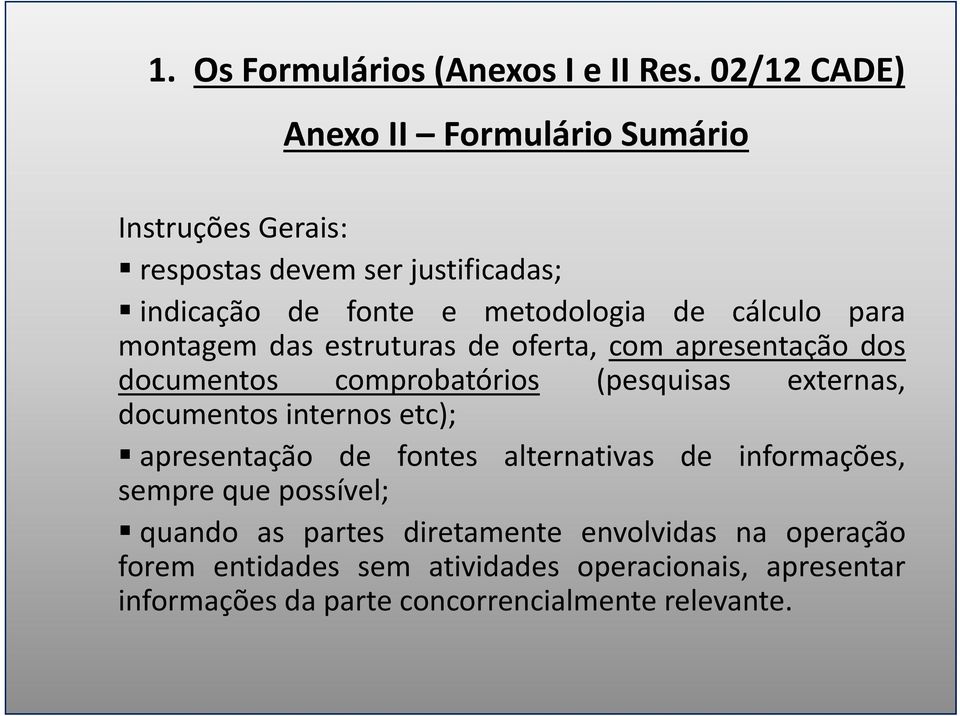 1. Os Formulários (Anexos I e II Res. 02/12 CADE)

Anexo II – Formulário Sumário

Instruções Gerais:

▪ respostas devem ser justificadas;

▪ indicação de fonte e metodologia de cálculo para montagem das estruturas de oferta, com apresentação dos documentos comprobatórios (pesquisas externas, documentos internos etc);

▪ apresentação de fontes alternativas de informações, sempre que possível;

▪ quando as partes diretamente envolvidas na operação forem entidades sem atividades operacionais, apresentar informações da parte concorrencialmente relevante.